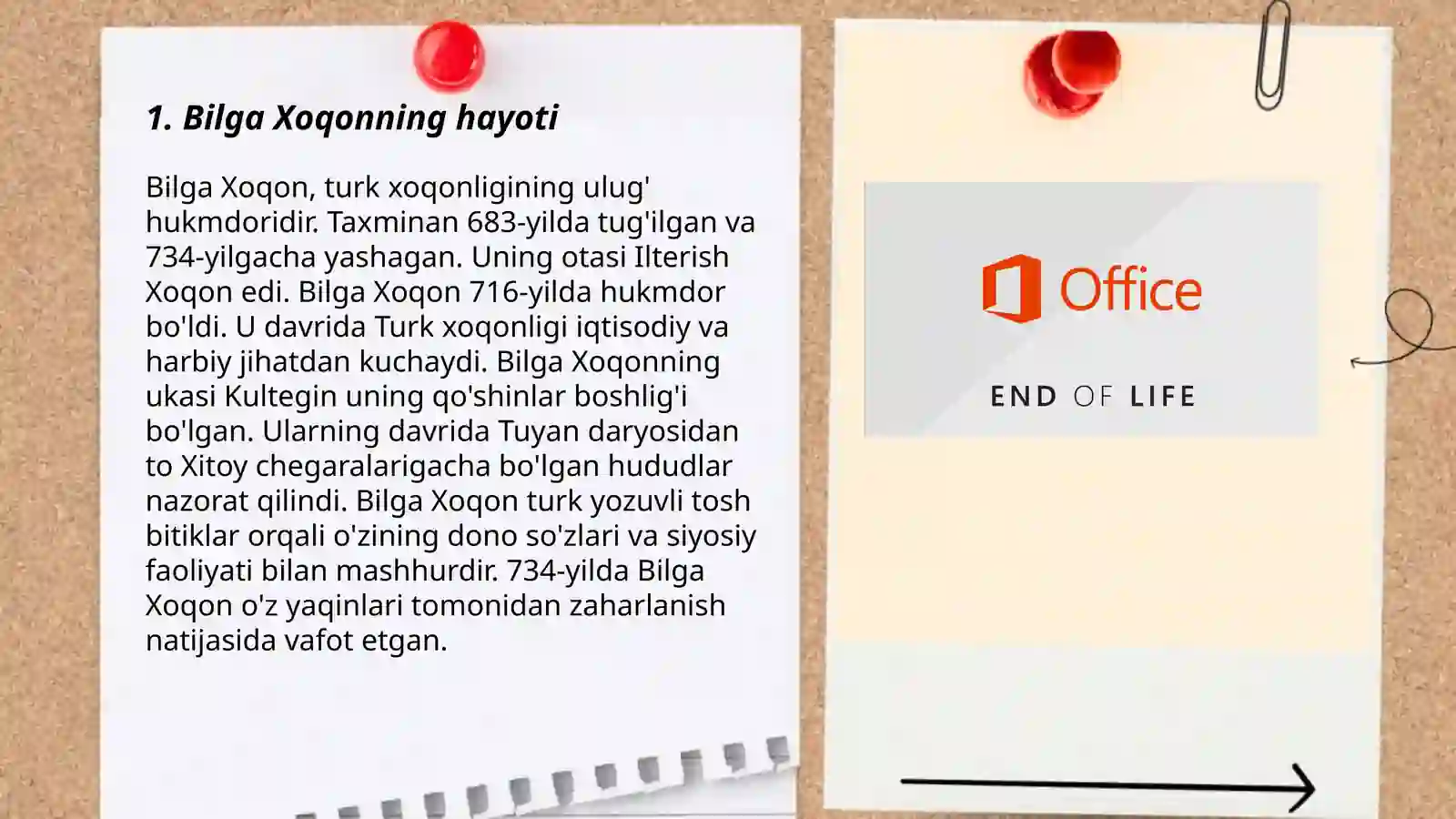 1. Bilga Xoqonning hayoti

Bilga Xoqon, turk xoqonligining ulug' hukmdoridir. Taxminan 683-yilda tug'ilgan va 734-yilgacha yashagan. Uning otasi Ilterish Xoqon edi. Bilga Xoqon 716-yilda hukmdor bo'ldi. U davrida Turk xoqonligi iqtisodiy va harbiy jihatdan kuchaydi. Bilga Xoqonning ukasi Kultegin uning qo'shinlar boshlig'i bo'lgan. Ularning davrida Tuyan daryosidan to Xitoy chegaralarigacha bo'lgan hududlar nazorat qilindi. Bilga Xoqon turk yozuvli tosh bitiklar orqali o'zining dono so'zlari va siyosiy faoliyati bilan mashhurdir. 734-yilda Bilga Xoqon o'z yaqinlari tomonidan zaharlanish natijasida vafot etgan.

Office

END OF LIFE